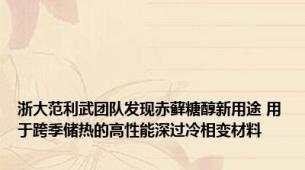 浙大范利武团队发现赤藓糖醇新用途 用于跨季储热的高性能深过冷相变材料